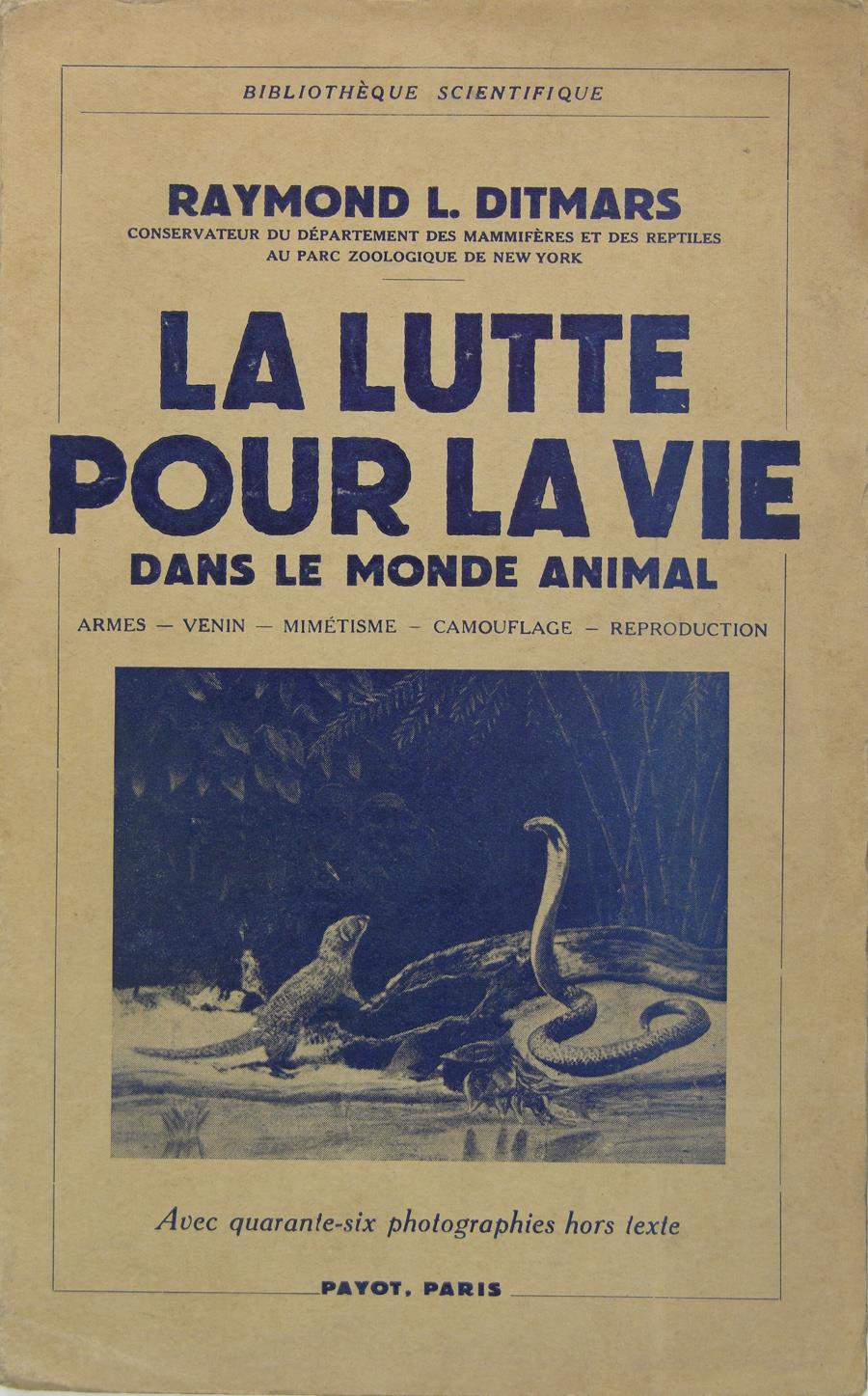 BIBLIOTHÈQUE SCIENTIFIQUE

RAYMOND L. DITMARS
CONSERVATEUR DU DÉPARTEMENT DES MAMMIFÈRES ET DES REPTILES AU PARC ZOOLOGIQUE DE NEW YORK

LA LUTTE POUR LA VIE
DANS LE MONDE ANIMAL

ARMES — VENIN — MIMÉTISME — CAMOUFLAGE — REPRODUCTION

Avec quarante-six photographies hors texte

PAYOT, PARIS